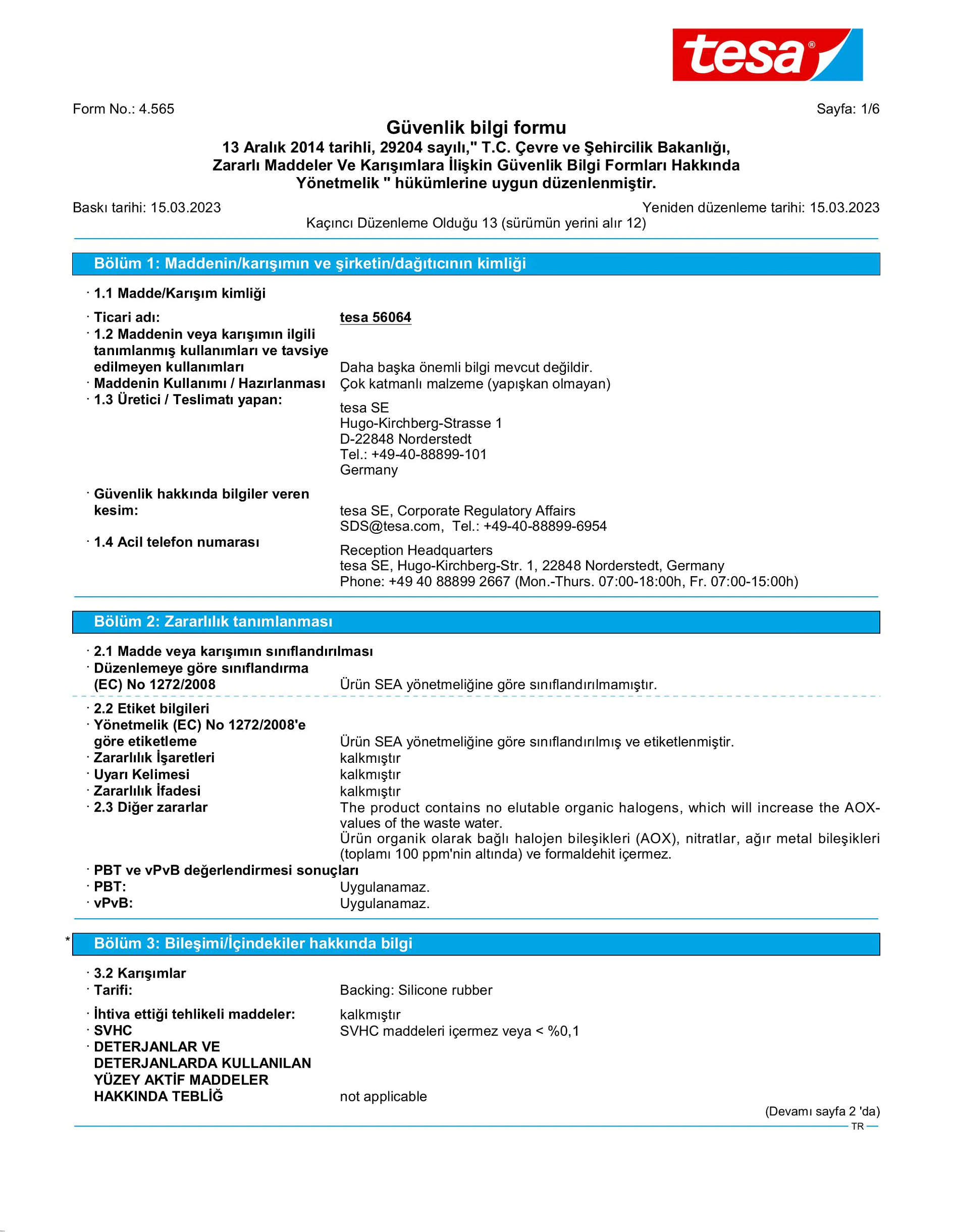 tesa®

Form No.: 4.565

Sayfa: 1/6

Güvenlik bilgi formu
13 Aralık 2014 tarihli, 29204 sayılı," T.C. Çevre ve Şehircilik Bakanlığı, Zararlı Maddeler Ve Karışımlara İlişkin Güvenlik Bilgi Formları Hakkında Yönetmelik " hükümlerine uygun düzenlenmiştir.

Baskı tarihi: 15.03.2023

Yeniden düzenleme tarihi: 15.03.2023

Kaçıncı Düzenleme Olduğu 13 (sürümün yerini alır 12)

Bölüm 1: Maddenin/karışımın ve şirketin/dağıtıcının kimliği

· 1.1 Madde/Karışım kimliği

· Ticari adı: tesa 56064

· 1.2 Maddenin veya karışımın ilgili tanımlanmış kullanımları ve tavsiye edilmeyen kullanımları Daha başka önemli bilgi mevcut değildir.

· Maddenin Kullanımı / Hazırlanması Çok katmanlı malzeme (yapışkan olmayan)

· 1.3 Üretici / Teslimatı yapan:
tesa SE
Hugo-Kirchberg-Strasse 1
D-22848 Norderstedt
Tel.: +49-40-88899-101
Germany

· Güvenlik hakkında bilgiler veren kesim: tesa SE, Corporate Regulatory Affairs
SDS@tesa.com, Tel.: +49-40-88899-6954

· 1.4 Acil telefon numarası
Reception Headquarters
tesa SE, Hugo-Kirchberg-Str. 1, 22848 Norderstedt, Germany
Phone: +49 40 88899 2667 (Mon.-Thurs. 07:00-18:00h, Fr. 07:00-15:00h)

Bölüm 2: Zararlılık tanımlanması

· 2.1 Madde veya karışımın sınıflandırılması

· Düzenlemeye göre sınıflandırma (EC) No 1272/2008 Ürün SEA yönetmeliğine göre sınıflandırılmamıştır.

· 2.2 Etiket bilgileri

· Yönetmelik (EC) No 1272/2008'e göre etiketleme Ürün SEA yönetmeliğine göre sınıflandırılmış ve etiketlenmiştir.

· Zararlılık İşaretleri kalkmıştır

· Uyarı Kelimesi kalkmıştır

· Zararlılık İfadesi kalkmıştır

· 2.3 Diğer zararlar The product contains no elutable organic halogens, which will increase the AOX-values of the waste water.
Ürün organik olarak bağlı halojen bileşikleri (AOX), nitratlar, ağır metal bileşikleri (toplamı 100 ppm'nin altında) ve formaldehit içermez.

· PBT ve vPvB değerlendirmesi sonuçları

· PBT: Uygulanamaz.

· vPvB: Uygulanamaz.

* Bölüm 3: Bileşimi/İçindekiler hakkında bilgi

· 3.2 Karışımlar

· Tarifi: Backing: Silicone rubber

· İhtiva ettiği tehlikeli maddeler: kalkmıştır

· SVHC SVHC maddeleri içermez veya < %0,1

· DETERJANLAR VE DETERJANLARDA KULLANILAN YÜZEY AKTİF MADDELER HAKKINDA TEBLİĞ not applicable

(Devamı sayfa 2 'da)

TR